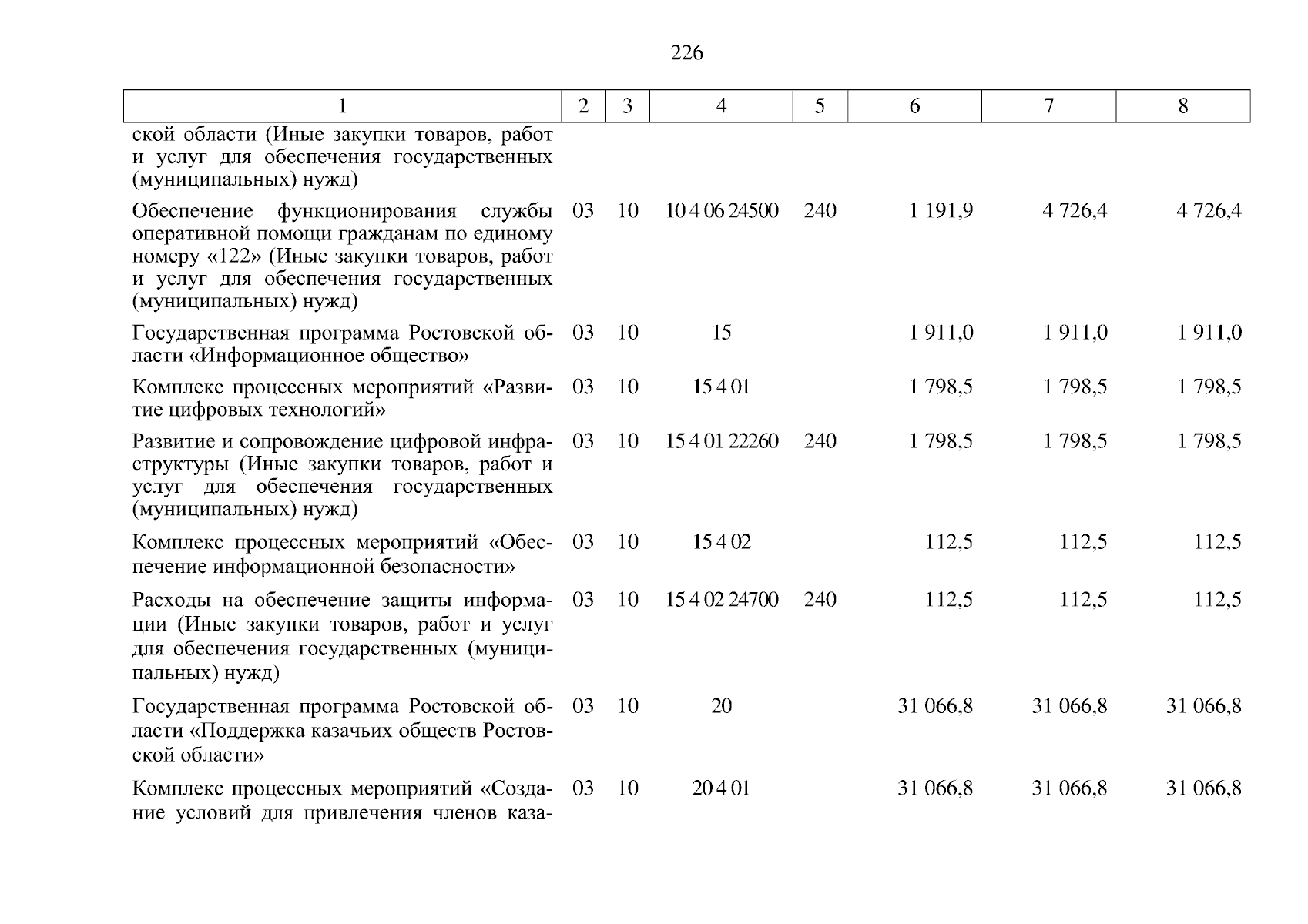 226

| 1 | 2 | 3 | 4 | 5 | 6 | 7 | 8 |
|---|---|---|---|---|---|---|---|
| ской области (Иные закупки товаров, работ и услуг для обеспечения государственных (муниципальных) нужд) | | | | | | | |
| Обеспечение функционирования службы оперативной помощи гражданам по единому номеру «122» (Иные закупки товаров, работ и услуг для обеспечения государственных (муниципальных) нужд) | 03 | 10 | 10 4 06 24500 | 240 | 1 191,9 | 4 726,4 | 4 726,4 |
| Государственная программа Ростовской области «Информационное общество» | 03 | 10 | 15 | | 1 911,0 | 1 911,0 | 1 911,0 |
| Комплекс процессных мероприятий «Развитие цифровых технологий» | 03 | 10 | 15 4 01 | | 1 798,5 | 1 798,5 | 1 798,5 |
| Развитие и сопровождение цифровой инфраструктуры (Иные закупки товаров, работ и услуг для обеспечения государственных (муниципальных) нужд) | 03 | 10 | 15 4 01 22260 | 240 | 1 798,5 | 1 798,5 | 1 798,5 |
| Комплекс процессных мероприятий «Обеспечение информационной безопасности» | 03 | 10 | 15 4 02 | | 112,5 | 112,5 | 112,5 |
| Расходы на обеспечение защиты информации (Иные закупки товаров, работ и услуг для обеспечения государственных (муниципальных) нужд) | 03 | 10 | 15 4 02 24700 | 240 | 112,5 | 112,5 | 112,5 |
| Государственная программа Ростовской области «Поддержка казачьих обществ Ростовской области» | 03 | 10 | 20 | | 31 066,8 | 31 066,8 | 31 066,8 |
| Комплекс процессных мероприятий «Создание условий для привлечения членов каза- | 03 | 10 | 20 4 01 | | 31 066,8 | 31 066,8 | 31 066,8 |